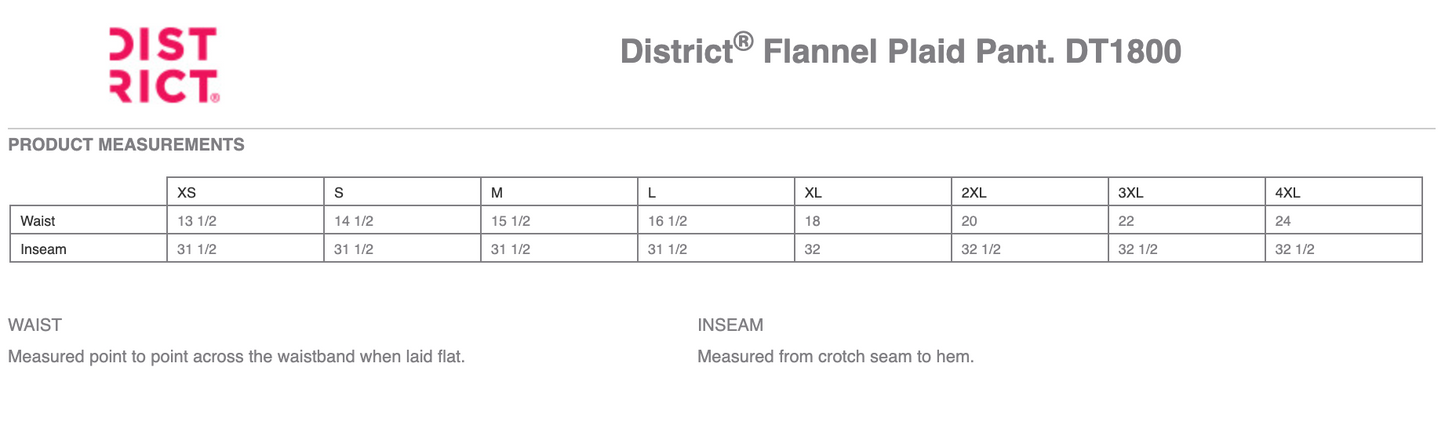 DIST
RICT®

District® Flannel Plaid Pant. DT1800

PRODUCT MEASUREMENTS

| | XS | S | M | L | XL | 2XL | 3XL | 4XL |
|---|---|---|---|---|---|---|---|---|
| Waist | 13 1/2 | 14 1/2 | 15 1/2 | 16 1/2 | 18 | 20 | 22 | 24 |
| Inseam | 31 1/2 | 31 1/2 | 31 1/2 | 31 1/2 | 32 | 32 1/2 | 32 1/2 | 32 1/2 |

WAIST

Measured point to point across the waistband when laid flat.

INSEAM

Measured from crotch seam to hem.